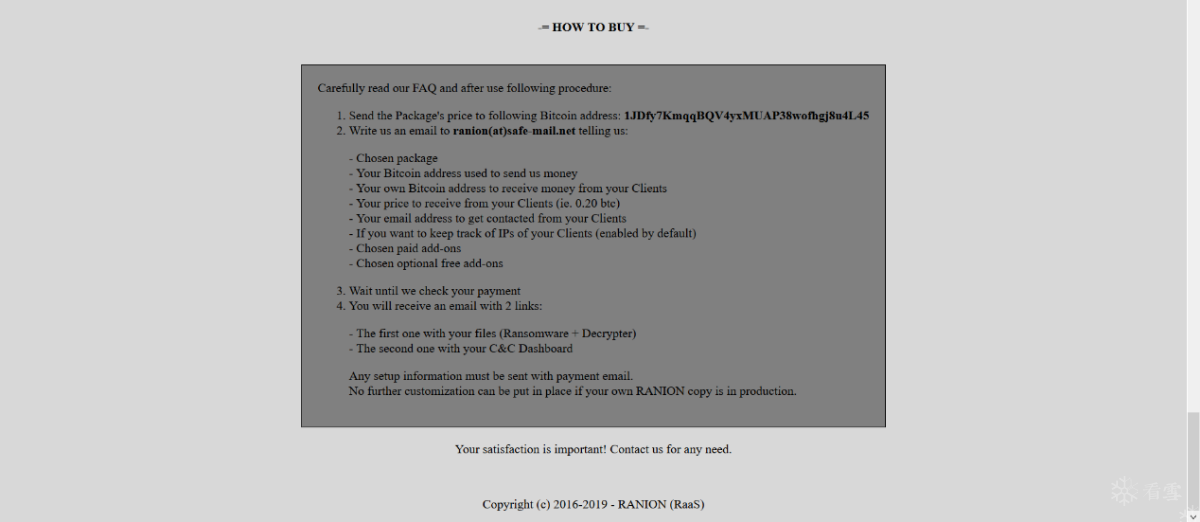 -= HOW TO BUY =-

Carefully read our FAQ and after use following procedure:

1. Send the Package's price to following Bitcoin address: 1JDfy7KmqqBQV4yxMUAP38wofhgj8u4L45
2. Write us an email to ranion(at)safe-mail.net telling us:

- Chosen package
- Your Bitcoin address used to send us money
- Your own Bitcoin address to receive money from your Clients
- Your price to receive from your Clients (ie. 0.20 btc)
- Your email address to get contacted from your Clients
- If you want to keep track of IPs of your Clients (enabled by default)
- Chosen paid add-ons
- Chosen optional free add-ons

3. Wait until we check your payment
4. You will receive an email with 2 links:

- The first one with your files (Ransomware + Decrypter)
- The second one with your C&C Dashboard

Any setup information must be sent with payment email.
No further customization can be put in place if your own RANION copy is in production.

Your satisfaction is important! Contact us for any need.

Copyright (c) 2016-2019 - RANION (RaaS)

看雪